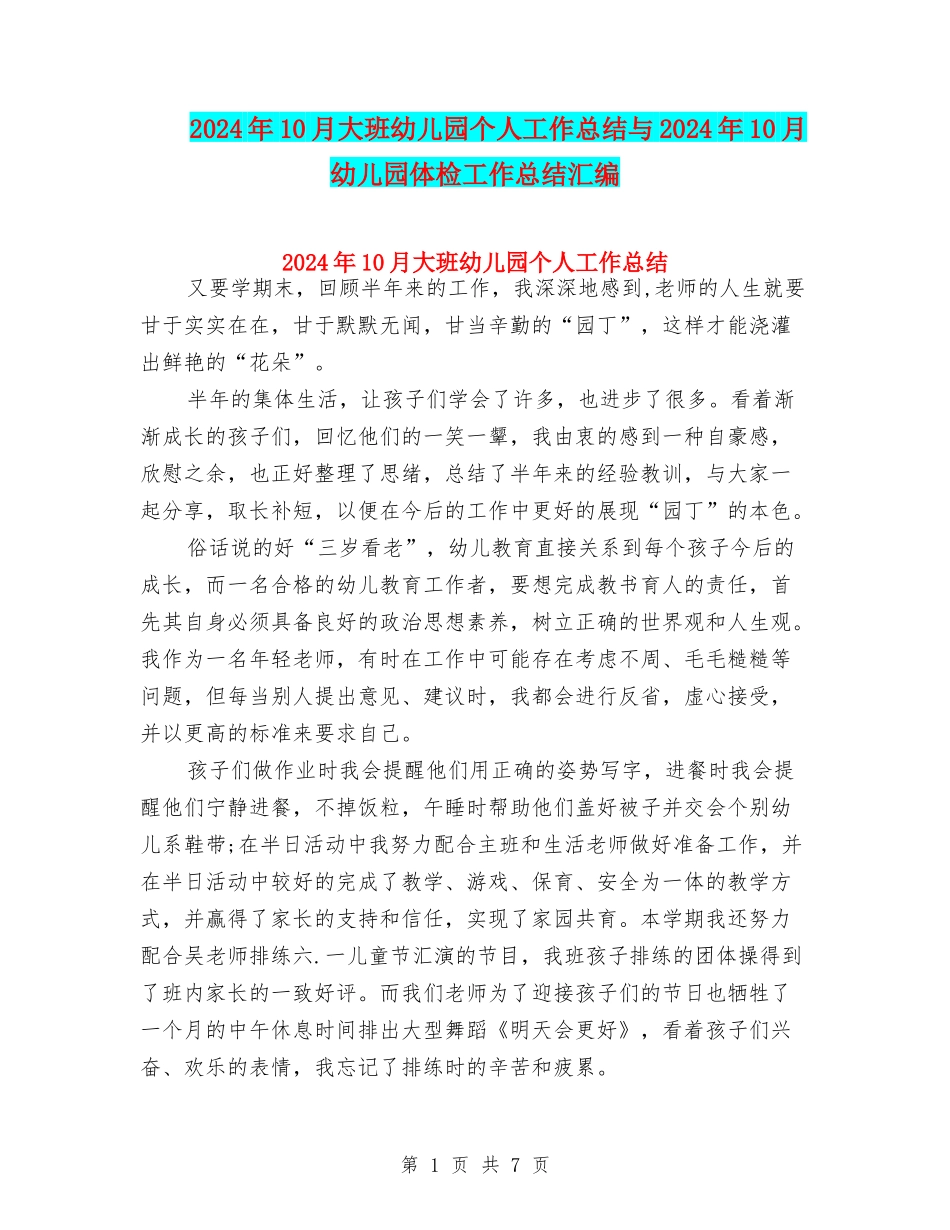 2024年10月大班幼儿园个人工作总结与2024年10月幼儿园体检工作总结汇编

2024年10月大班幼儿园个人工作总结

又要学期末，回顾半年来的工作，我深深地感到,老师的人生就要甘于实实在在，甘于默默无闻，甘当辛勤的“园丁”，这样才能浇灌出鲜艳的“花朵”。

半年的集体生活，让孩子们学会了许多，也进步了很多。看着渐渐成长的孩子们，回忆他们的一笑一颦，我由衷的感到一种自豪感，欣慰之余，也正好整理了思绪，总结了半年来的经验教训，与大家一起分享，取长补短，以便在今后的工作中更好的展现“园丁”的本色。

俗话说的好“三岁看老”，幼儿教育直接关系到每个孩子今后的成长，而一名合格的幼儿教育工作者，要想完成教书育人的责任，首先其自身必须具备良好的政治思想素养，树立正确的世界观和人生观。我作为一名年轻老师，有时在工作中可能存在考虑不周、毛毛糙糙等问题，但每当别人提出意见、建议时，我都会进行反省，虚心接受，并以更高的标准来要求自己。

孩子们做作业时我会提醒他们用正确的姿势写字，进餐时我会提醒他们宁静进餐，不掉饭粒，午睡时帮助他们盖好被子并交会个别幼儿系鞋带;在半日活动中我努力配合主班和生活老师做好准备工作，并在半日活动中较好的完成了教学、游戏、保育、安全为一体的教学方式，并赢得了家长的支持和信任，实现了家园共育。本学期我还努力配合吴老师排练六.一儿童节汇演的节目，我班孩子排练的团体操得到了班内家长的一致好评。而我们老师为了迎接孩子们的节日也牺牲了一个月的中午休息时间排出大型舞蹈《明天会更好》，看着孩子们兴奋、欢乐的表情，我忘记了排练时的辛苦和疲累。

第 1 页 共 7 页